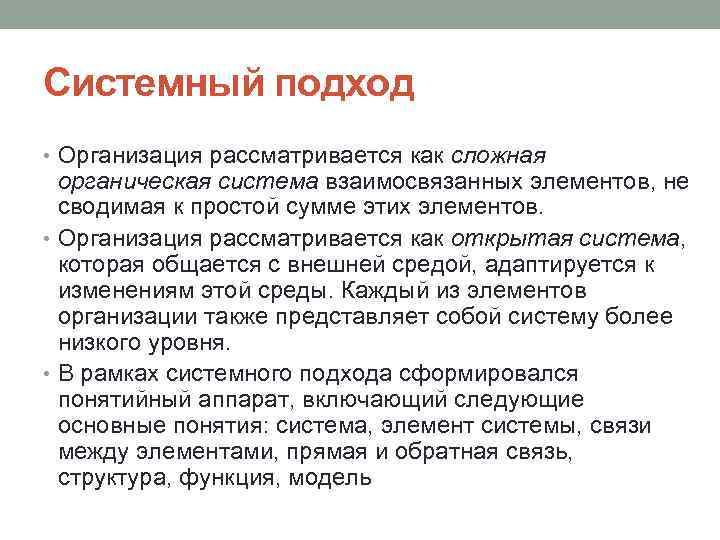 Системный подход

• Организация рассматривается как сложная органическая система взаимосвязанных элементов, не сводимая к простой сумме этих элементов.

• Организация рассматривается как открытая система, которая общается с внешней средой, адаптируется к изменениям этой среды. Каждый из элементов организации также представляет собой систему более низкого уровня.

• В рамках системного подхода сформировался понятийный аппарат, включающий следующие основные понятия: система, элемент системы, связи между элементами, прямая и обратная связь, структура, функция, модель